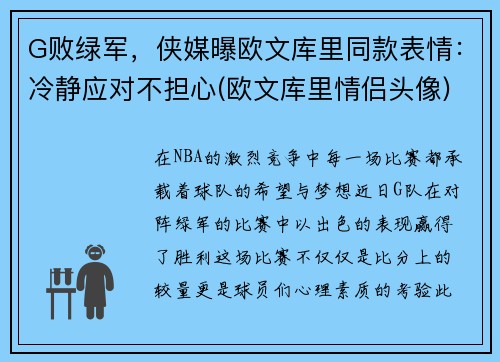 G败绿军，侠媒曝欧文库里同款表情：冷静应对不担心(欧文库里情侣头像)

在NBA的激烈竞争中每一场比赛都承载着球队的希望与梦想近日G队在对阵绿军的比赛中以出色的表现赢得了胜利这场比赛不仅仅是比分上的较量更是球员们心理素质的考验此